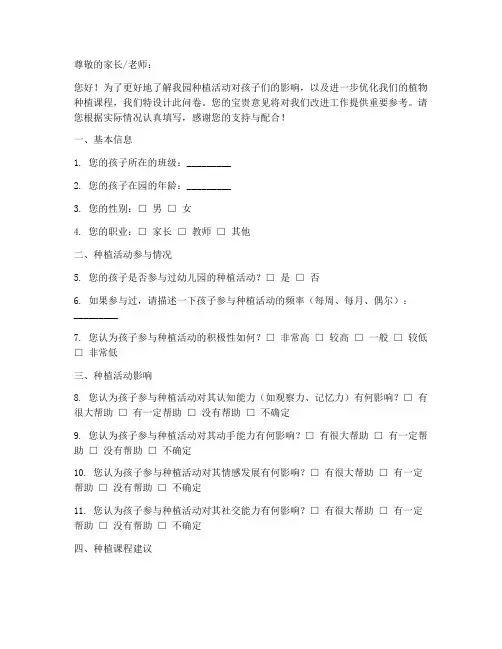 尊敬的家长/老师：

您好！为了更好地了解我园种植活动对孩子们的影响，以及进一步优化我们的植物种植课程，我们特设计此问卷。您的宝贵意见将对我们改进工作提供重要参考。请您根据实际情况认真填写，感谢您的支持与配合！

一、基本信息

1. 您的孩子所在的班级：________

2. 您的孩子在园的年龄：________

3. 您的性别：□ 男 □ 女

4. 您的职业：□ 家长 □ 教师 □ 其他

二、种植活动参与情况

5. 您的孩子是否参与过幼儿园的种植活动？□ 是 □ 否

6. 如果参与过，请描述一下孩子参与种植活动的频率（每周、每月、偶尔）：________

7. 您认为孩子参与种植活动的积极性如何？□ 非常高 □ 较高 □ 一般 □ 较低 □ 非常低

三、种植活动影响

8. 您认为孩子参与种植活动对其认知能力（如观察力、记忆力）有何影响？□ 有很大帮助 □ 有一定帮助 □ 没有帮助 □ 不确定

9. 您认为孩子参与种植活动对其动手能力有何影响？□ 有很大帮助 □ 有一定帮助 □ 没有帮助 □ 不确定

10. 您认为孩子参与种植活动对其情感发展有何影响？□ 有很大帮助 □ 有一定帮助 □ 没有帮助 □ 不确定

11. 您认为孩子参与种植活动对其社交能力有何影响？□ 有很大帮助 □ 有一定帮助 □ 没有帮助 □ 不确定

四、种植课程建议